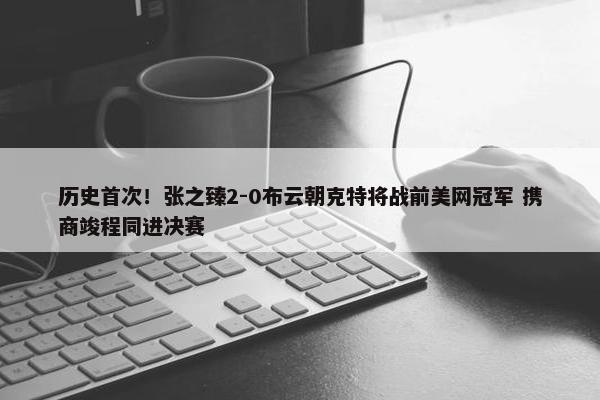 历史首次！张之臻2-0布云朝克特将战前美网冠军 携商竣程同进决赛